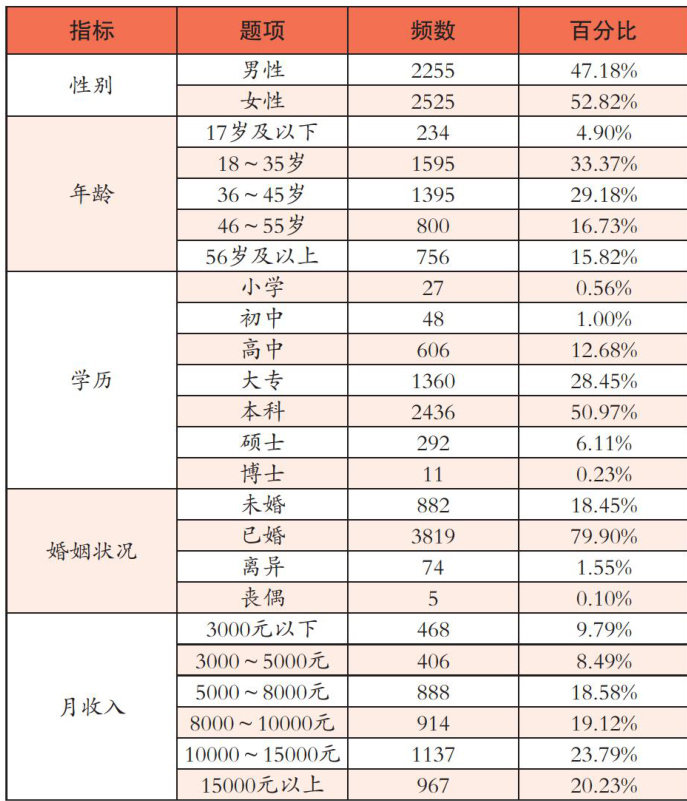 | 指标 | 题项 | 频数 | 百分比 |
|---|---|---|---|
| 性别 | 男性 | 2255 | 47.18% |
|  | 女性 | 2525 | 52.82% |
| 年龄 | 17岁及以下 | 234 | 4.90% |
|  | 18～35岁 | 1595 | 33.37% |
|  | 36～45岁 | 1395 | 29.18% |
|  | 46～55岁 | 800 | 16.73% |
|  | 56岁及以上 | 756 | 15.82% |
| 学历 | 小学 | 27 | 0.56% |
|  | 初中 | 48 | 1.00% |
|  | 高中 | 606 | 12.68% |
|  | 大专 | 1360 | 28.45% |
|  | 本科 | 2436 | 50.97% |
|  | 硕士 | 292 | 6.11% |
|  | 博士 | 11 | 0.23% |
| 婚姻状况 | 未婚 | 882 | 18.45% |
|  | 已婚 | 3819 | 79.90% |
|  | 离异 | 74 | 1.55% |
|  | 丧偶 | 5 | 0.10% |
| 月收入 | 3000元以下 | 468 | 9.79% |
|  | 3000～5000元 | 406 | 8.49% |
|  | 5000～8000元 | 888 | 18.58% |
|  | 8000～10000元 | 914 | 19.12% |
|  | 10000～15000元 | 1137 | 23.79% |
|  | 15000元以上 | 967 | 20.23% |